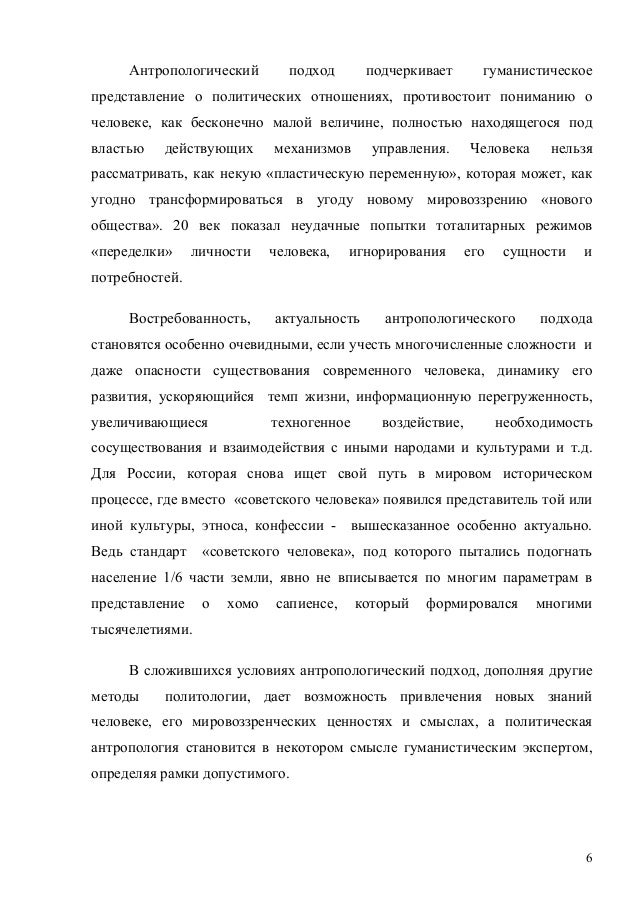 Антропологический подход подчеркивает гуманистическое представление о политических отношениях, противостоит пониманию о человеке, как бесконечно малой величине, полностью находящегося под властью действующих механизмов управления. Человека нельзя рассматривать, как некую «пластическую переменную», которая может, как угодно трансформироваться в угоду новому мировоззрению «нового общества». 20 век показал неудачные попытки тоталитарных режимов «переделки» личности человека, игнорирования его сущности и потребностей.

Востребованность, актуальность антропологического подхода становятся особенно очевидными, если учесть многочисленные сложности и даже опасности существования современного человека, динамику его развития, ускоряющийся темп жизни, информационную перегруженность, увеличивающиеся техногенное воздействие, необходимость сосуществования и взаимодействия с иными народами и культурами и т.д. Для России, которая снова ищет свой путь в мировом историческом процессе, где вместо «советского человека» появился представитель той или иной культуры, этноса, конфессии - вышесказанное особенно актуально. Ведь стандарт «советского человека», под которого пытались подогнать население 1/6 части земли, явно не вписывается по многим параметрам в представление о хомо сапиенсе, который формировался многими тысячелетиями.

В сложившихся условиях антропологический подход, дополняя другие методы политологии, дает возможность привлечения новых знаний человеке, его мировоззренческих ценностях и смыслах, а политическая антропология становится в некотором смысле гуманистическим экспертом, определяя рамки допустимого.

6